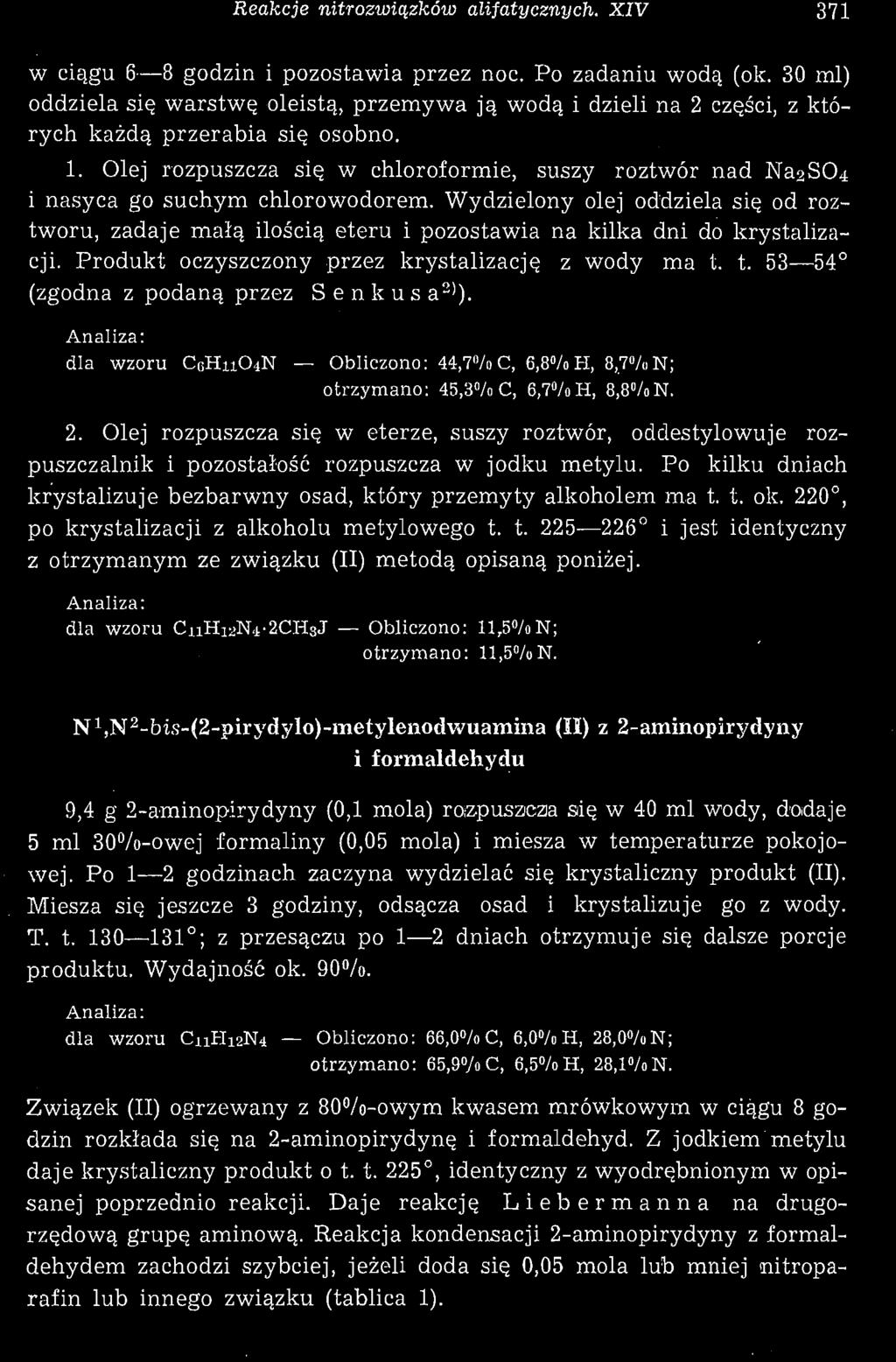 Reakcje nitrozwiązków alifatycznych. XIV 371

w ciągu 6—8 godzin i pozostawia przez noc. Po zadaniu wodą (ok. 30 ml) oddziela się warstwę oleistą, przemywa ją wodą i dzieli na 2 części, z których każdą przerabia się osobno.

1. Olej rozpuszcza się w chloroformie, suszy roztwór nad $Na_2SO_4$ i nasyca go suchym chlorowodorem. Wydzielony olej oddziela się od roztworu, zadaje małą ilością eteru i pozostawia na kilka dni do krystalizacji. Produkt oczyszczony przez krystalizację z wody ma t. t. 53—54° (zgodna z podaną przez Senkusa$^{2)}$).

Analiza:
dla wzoru $C_6H_{11}O_4N$ — Obliczono: 44,7% C, 6,8% H, 8,7% N;
otrzymano: 45,3% C, 6,7% H, 8,8% N.

2. Olej rozpuszcza się w eterze, suszy roztwór, oddestylowuje rozpuszczalnik i pozostałość rozpuszcza w jodku metylu. Po kilku dniach krystalizuje bezbarwny osad, który przemyty alkoholem ma t. t. ok. 220°, po krystalizacji z alkoholu metylowego t. t. 225—226° i jest identyczny z otrzymanym ze związku (II) metodą opisaną poniżej.

Analiza:
dla wzoru $C_{11}H_{12}N_4 \cdot 2CH_3J$ — Obliczono: 11,5% N;
otrzymano: 11,5% N.

$N^1,N^2$-bis-(2-pirydylo)-metylenodwuamina (II) z 2-aminopirydyny i formaldehydu

9,4 g 2-aminopirydyny (0,1 mola) rozpuszcza się w 40 ml wody, dodaje 5 ml 30%-owej formaliny (0,05 mola) i miesza w temperaturze pokojowej. Po 1—2 godzinach zaczyna wydzielać się krystaliczny produkt (II). Miesza się jeszcze 3 godziny, odsącza osad i krystalizuje go z wody. T. t. 130—131°; z przesączu po 1—2 dniach otrzymuje się dalsze porcje produktu. Wydajność ok. 90%.

Analiza:
dla wzoru $C_{11}H_{12}N_4$ — Obliczono: 66,0% C, 6,0% H, 28,0% N;
otrzymano: 65,9% C, 6,5% H, 28,1% N.

Związek (II) ogrzewany z 80%-owym kwasem mrówkowym w ciągu 8 godzin rozkłada się na 2-aminopirydynę i formaldehyd. Z jodkiem metylu daje krystaliczny produkt o t. t. 225°, identyczny z wyodrębnionym w opisanej poprzednio reakcji. Daje reakcję Liebermanna na drugorzędową grupę aminową. Reakcja kondensacji 2-aminopirydyny z formaldehydem zachodzi szybciej, jeżeli doda się 0,05 mola lub mniej nitroparafin lub innego związku (tablica 1).